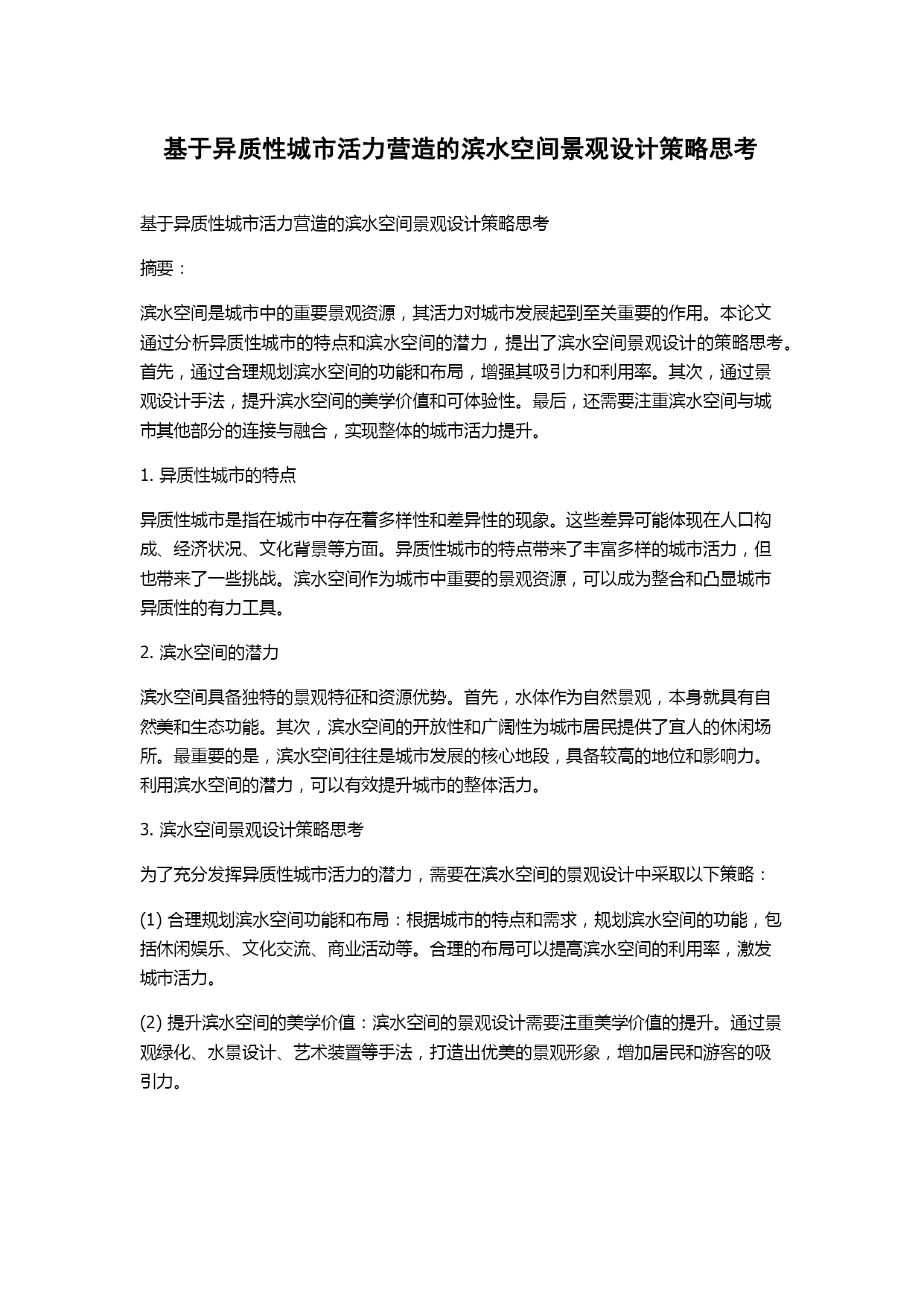 基于异质性城市活力营造的滨水空间景观设计策略思考

基于异质性城市活力营造的滨水空间景观设计策略思考

摘要：

滨水空间是城市中的重要景观资源，其活力对城市发展起到至关重要的作用。本论文通过分析异质性城市的特点和滨水空间的潜力，提出了滨水空间景观设计的策略思考。首先，通过合理规划滨水空间的功能和布局，增强其吸引力和利用率。其次，通过景观设计手法，提升滨水空间的美学价值和可体验性。最后，还需要注重滨水空间与城市其他部分的连接与融合，实现整体的城市活力提升。

1. 异质性城市的特点

异质性城市是指在城市中存在着多样性和差异性的现象。这些差异可能体现在人口构成、经济状况、文化背景等方面。异质性城市的特点带来了丰富多样的城市活力，但也带来了一些挑战。滨水空间作为城市中重要的景观资源，可以成为整合和凸显城市异质性的有力工具。

2. 滨水空间的潜力

滨水空间具备独特的景观特征和资源优势。首先，水体作为自然景观，本身就具有自然美和生态功能。其次，滨水空间的开放性和广阔性为城市居民提供了宜人的休闲场所。最重要的是，滨水空间往往是城市发展的核心地段，具备较高的地位和影响力。利用滨水空间的潜力，可以有效提升城市的整体活力。

3. 滨水空间景观设计策略思考

为了充分发挥异质性城市活力的潜力，需要在滨水空间的景观设计中采取以下策略：

(1) 合理规划滨水空间功能和布局：根据城市的特点和需求，规划滨水空间的功能，包括休闲娱乐、文化交流、商业活动等。合理的布局可以提高滨水空间的利用率，激发城市活力。

(2) 提升滨水空间的美学价值：滨水空间的景观设计需要注重美学价值的提升。通过景观绿化、水景设计、艺术装置等手法，打造出优美的景观形象，增加居民和游客的吸引力。